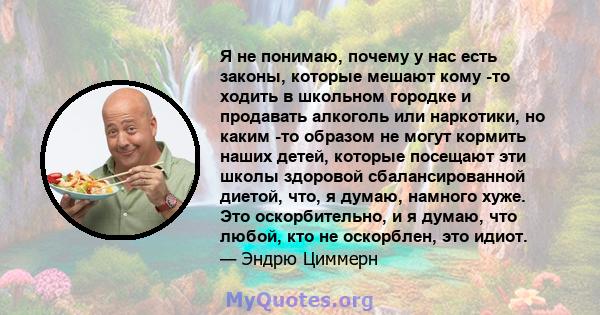 Я не понимаю, почему у нас есть законы, которые мешают кому -то ходить в школьном городке и продавать алкоголь или наркотики, но каким -то образом не могут кормить наших детей, которые посещают эти школы здоровой сбалансированной диетой, что, я думаю, намного хуже. Это оскорбительно, и я думаю, что любой, кто не оскорблен, это идиот.
— Эндрю Циммерн

MyQuotes.org